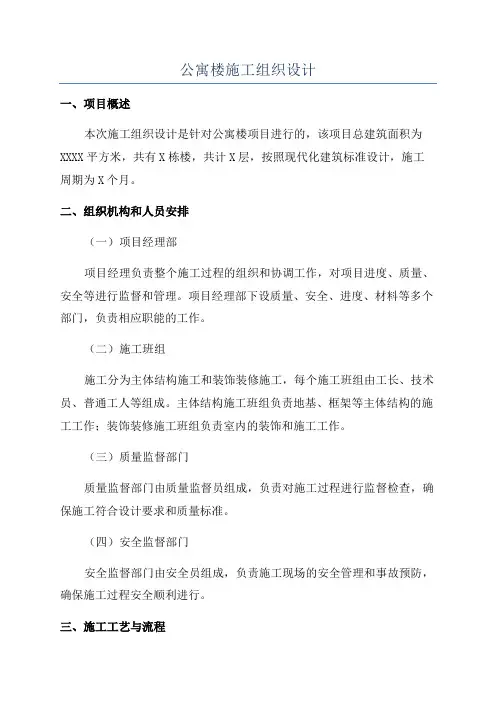 公寓楼施工组织设计

一、项目概述

本次施工组织设计是针对公寓楼项目进行的，该项目总建筑面积为XXXX平方米，共有X栋楼，共计X层，按照现代化建筑标准设计，施工周期为X个月。

二、组织机构和人员安排

（一）项目经理部

项目经理负责整个施工过程的组织和协调工作，对项目进度、质量、安全等进行监督和管理。项目经理部下设质量、安全、进度、材料等多个部门，负责相应职能的工作。

（二）施工班组

施工分为主体结构施工和装饰装修施工，每个施工班组由工长、技术员、普通工人等组成。主体结构施工班组负责地基、框架等主体结构的施工工作；装饰装修施工班组负责室内的装饰和施工工作。

（三）质量监督部门

质量监督部门由质量监督员组成，负责对施工过程进行监督检查，确保施工符合设计要求和质量标准。

（四）安全监督部门

安全监督部门由安全员组成，负责施工现场的安全管理和事故预防，确保施工过程安全顺利进行。

三、施工工艺与流程